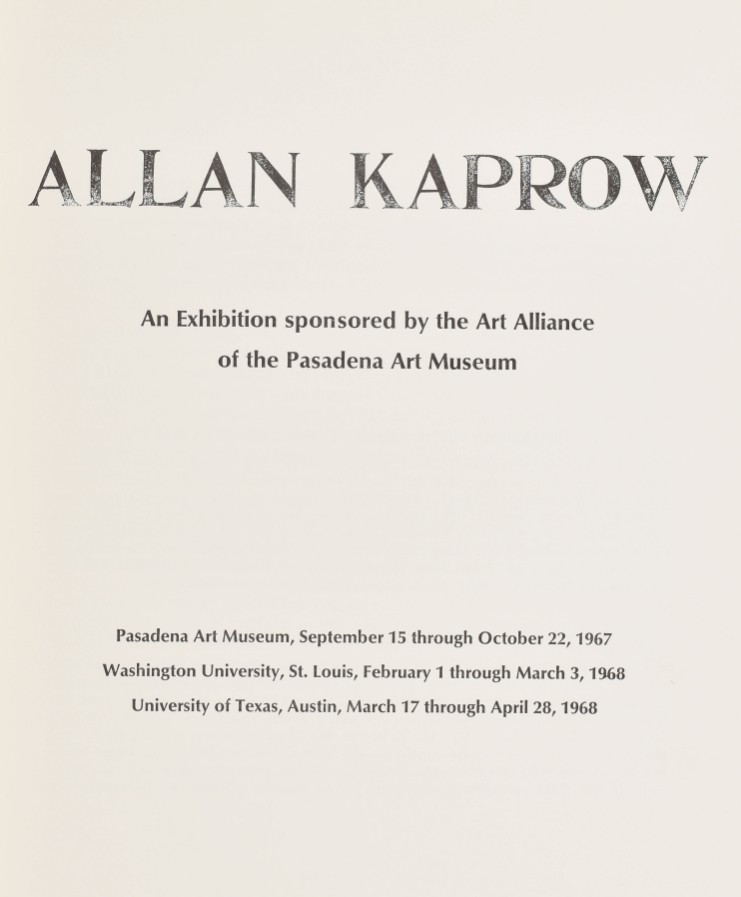 ALLAN KAPROW

An Exhibition sponsored by the Art Alliance of the Pasadena Art Museum

Pasadena Art Museum, September 15 through October 22, 1967
Washington University, St. Louis, February 1 through March 3, 1968
University of Texas, Austin, March 17 through April 28, 1968